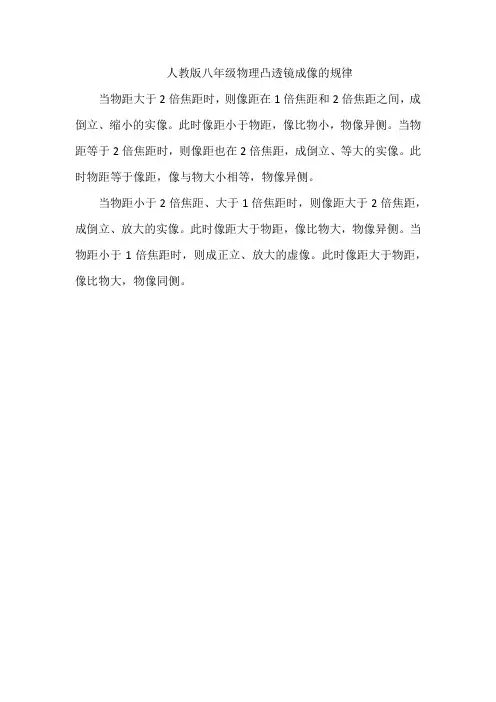 人教版八年级物理凸透镜成像的规律

当物距大于 2 倍焦距时，则像距在 1 倍焦距和 2 倍焦距之间，成倒立、缩小的实像。此时像距小于物距，像比物小，物像异侧。当物距等于 2 倍焦距时，则像距也在 2 倍焦距，成倒立、等大的实像。此时物距等于像距，像与物大小相等，物像异侧。

当物距小于 2 倍焦距、大于 1 倍焦距时，则像距大于 2 倍焦距，成倒立、放大的实像。此时像距大于物距，像比物大，物像异侧。当物距小于 1 倍焦距时，则成正立、放大的虚像。此时像距大于物距，像比物大，物像同侧。